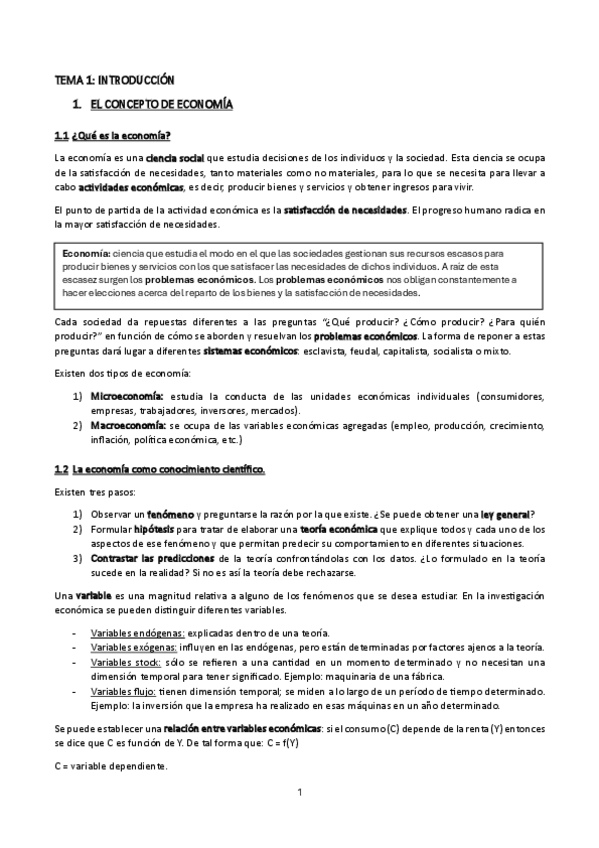 TEMA 1: INTRODUCCIÓN

1. EL CONCEPTO DE ECONOMÍA

1.1 ¿Qué es la economía?

La economía es una ciencia social que estudia decisiones de los individuos y la sociedad. Esta ciencia se ocupa de la satisfacción de necesidades, tanto materiales como no materiales, para lo que se necesita para llevar a cabo actividades económicas, es decir, producir bienes y servicios y obtener ingresos para vivir.

El punto de partida de la actividad económica es la satisfacción de necesidades. El progreso humano radica en la mayor satisfacción de necesidades.

Economía: ciencia que estudia el modo en el que las sociedades gestionan sus recursos escasos para producir bienes y servicios con los que satisfacer las necesidades de dichos individuos. A raíz de esta escasez surgen los problemas económicos. Los problemas económicos nos obligan constantemente a hacer elecciones acerca del reparto de los bienes y la satisfacción de necesidades.

Cada sociedad da repuestas diferentes a las preguntas "¿Qué producir? ¿Cómo producir? ¿Para quién producir?" en función de cómo se aborden y resuelvan los problemas económicos. La forma de reponer a estas preguntas dará lugar a diferentes sistemas económicos: esclavista, feudal, capitalista, socialista o mixto.

Existen dos tipos de economía:

1) Microeconomía: estudia la conducta de las unidades económicas individuales (consumidores, empresas, trabajadores, inversores, mercados).
2) Macroeconomía: se ocupa de las variables económicas agregadas (empleo, producción, crecimiento, inflación, política económica, etc.)

1.2 La economía como conocimiento científico.

Existen tres pasos:

1) Observar un fenómeno y preguntarse la razón por la que existe. ¿Se puede obtener una ley general?
2) Formular hipótesis para tratar de elaborar una teoría económica que explique todos y cada uno de los aspectos de ese fenómeno y que permitan predecir su comportamiento en diferentes situaciones.
3) Contrastar las predicciones de la teoría confrontándolas con los datos. ¿Lo formulado en la teoría sucede en la realidad? Si no es así la teoría debe rechazarse.

Una variable es una magnitud relativa a alguno de los fenómenos que se desea estudiar. En la investigación económica se pueden distinguir diferentes variables.

- Variables endógenas: explicadas dentro de una teoría.
- Variables exógenas: influyen en las endógenas, pero están determinadas por factores ajenos a la teoría.
- Variables stock: sólo se refieren a una cantidad en un momento determinado y no necesitan una dimensión temporal para tener significado. Ejemplo: maquinaria de una fábrica.
- Variables flujo: tienen dimensión temporal; se miden a lo largo de un período de tiempo determinado. Ejemplo: la inversión que la empresa ha realizado en esas máquinas en un año determinado.

Se puede establecer una relación entre variables económicas: si el consumo (C) depende de la renta (Y) entonces se dice que C es función de Y. De tal forma que: C = f(Y)

C = variable dependiente.

1